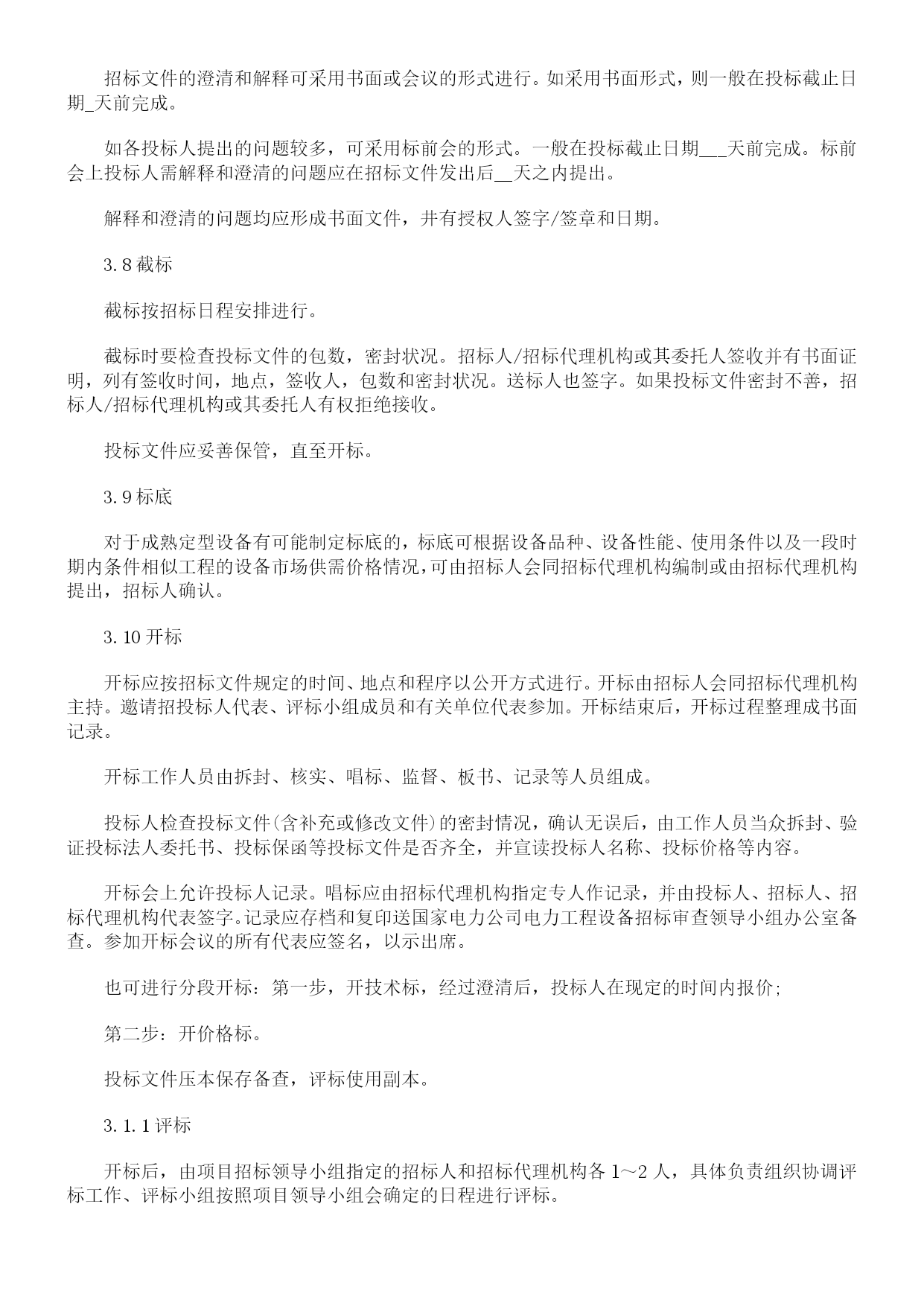 招标文件的澄清和解释可采用书面或会议的形式进行。如采用书面形式，则一般在投标截止日期_天前完成。

如各投标人提出的问题较多，可采用标前会的形式。一般在投标截止日期___天前完成。标前会上投标人需解释和澄清的问题应在招标文件发出后__天之内提出。

解释和澄清的问题均应形成书面文件，并有授权人签字/签章和日期。

3.8 截标

截标按招标日程安排进行。

截标时要检查投标文件的包数，密封状况。招标人/招标代理机构或其委托人签收并有书面证明，列有签收时间，地点，签收人，包数和密封状况。送标人也签字。如果投标文件密封不善，招标人/招标代理机构或其委托人有权拒绝接收。

投标文件应妥善保管，直至开标。

3.9 标底

对于成熟定型设备有可能制定标底的，标底可根据设备品种、设备性能、使用条件以及一段时期内条件相似工程的设备市场供需价格情况，可由招标人会同招标代理机构编制或由招标代理机构提出，招标人确认。

3.10 开标

开标应按招标文件规定的时间、地点和程序以公开方式进行。开标由招标人会同招标代理机构主持。邀请招投标人代表、评标小组成员和有关单位代表参加。开标结束后，开标过程整理成书面记录。

开标工作人员由拆封、核实、唱标、监督、板书、记录等人员组成。

投标人检查投标文件(含补充或修改文件)的密封情况，确认无误后，由工作人员当众拆封、验证投标法人委托书、投标保函等投标文件是否齐全，并宣读投标人名称、投标价格等内容。

开标会上允许投标人记录。唱标应由招标代理机构指定专人作记录，并由投标人、招标人、招标代理机构代表签字。记录应存档和复印送国家电力公司电力工程设备招标审查领导小组办公室备查。参加开标会议的所有代表应签名，以示出席。

也可进行分段开标：第一步，开技术标，经过澄清后，投标人在现定的时间内报价;

第二步：开价格标。

投标文件压本保存备查，评标使用副本。

3.1.1 评标

开标后，由项目招标领导小组指定的招标人和招标代理机构各 1～2 人，具体负责组织协调评标工作、评标小组按照项目领导小组会确定的日程进行评标。